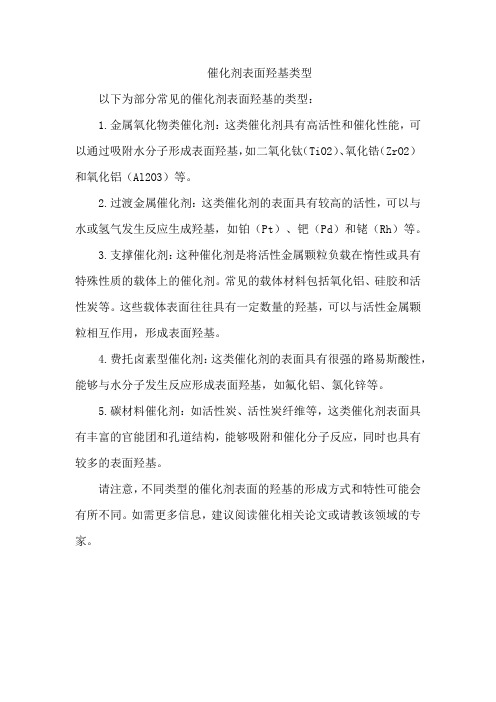 催化剂表面羟基类型

以下为部分常见的催化剂表面羟基的类型：

1.金属氧化物类催化剂：这类催化剂具有高活性和催化性能，可以通过吸附水分子形成表面羟基，如二氧化钛（TiO2）、氧化锆（ZrO2）和氧化铝（Al2O3）等。

2.过渡金属催化剂：这类催化剂的表面具有较高的活性，可以与水或氢气发生反应生成羟基，如铂（Pt）、钯（Pd）和铑（Rh）等。

3.支撑催化剂：这种催化剂是将活性金属颗粒负载在惰性或具有特殊性质的载体上的催化剂。常见的载体材料包括氧化铝、硅胶和活性炭等。这些载体表面往往具有一定数量的羟基，可以与活性金属颗粒相互作用，形成表面羟基。

4.费托卤素型催化剂：这类催化剂的表面具有很强的路易斯酸性，能够与水分子发生反应形成表面羟基，如氟化铝、氯化锌等。

5.碳材料催化剂：如活性炭、活性炭纤维等，这类催化剂表面具有丰富的官能团和孔道结构，能够吸附和催化分子反应，同时也具有较多的表面羟基。

请注意，不同类型的催化剂表面的羟基的形成方式和特性可能会有所不同。如需更多信息，建议阅读催化相关论文或请教该领域的专家。